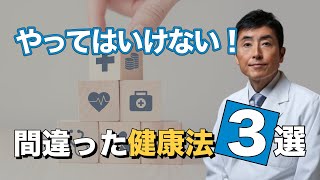 やってはいけない！

間違った健康法3選